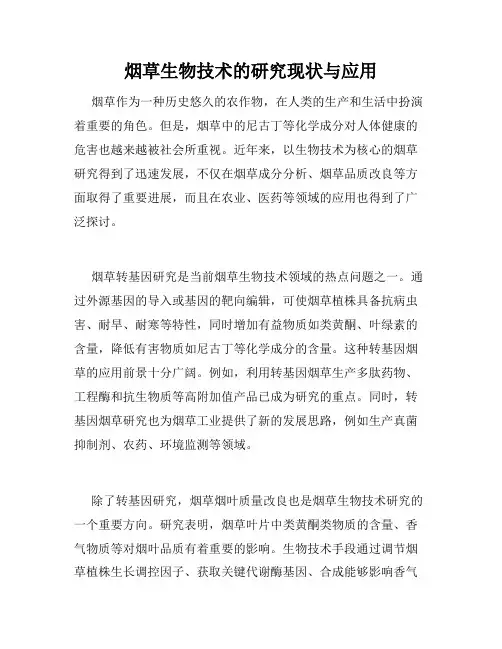 烟草生物技术的研究现状与应用

烟草作为一种历史悠久的农作物，在人类的生产和生活中扮演着重要的角色。但是，烟草中的尼古丁等化学成分对人体健康的危害也越来越被社会所重视。近年来，以生物技术为核心的烟草研究得到了迅速发展，不仅在烟草成分分析、烟草品质改良等方面取得了重要进展，而且在农业、医药等领域的应用也得到了广泛探讨。

烟草转基因研究是当前烟草生物技术领域的热点问题之一。通过外源基因的导入或基因的靶向编辑，可使烟草植株具备抗病虫害、耐旱、耐寒等特性，同时增加有益物质如类黄酮、叶绿素的含量，降低有害物质如尼古丁等化学成分的含量。这种转基因烟草的应用前景十分广阔。例如，利用转基因烟草生产多肽药物、工程酶和抗生物质等高附加值产品已成为研究的重点。同时，转基因烟草研究也为烟草工业提供了新的发展思路，例如生产真菌抑制剂、农药、环境监测等领域。

除了转基因研究，烟草烟叶质量改良也是烟草生物技术研究的一个重要方向。研究表明，烟草叶片中类黄酮类物质的含量、香气物质等对烟叶品质有着重要的影响。生物技术手段通过调节烟草植株生长调控因子、获取关键代谢酶基因、合成能够影响香气